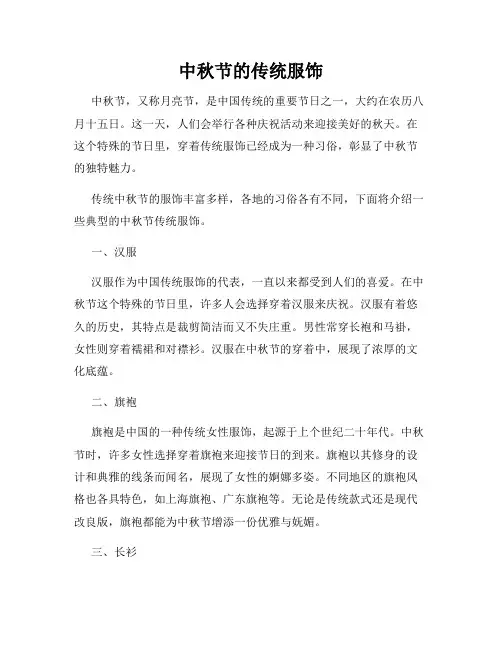 中秋节的传统服饰

中秋节，又称月亮节，是中国传统的重要节日之一，大约在农历八月十五日。这一天，人们会举行各种庆祝活动来迎接美好的秋天。在这个特殊的节日里，穿着传统服饰已经成为一种习俗，彰显了中秋节的独特魅力。

传统中秋节的服饰丰富多样，各地的习俗各有不同，下面将介绍一些典型的中秋节传统服饰。

一、汉服

汉服作为中国传统服饰的代表，一直以来都受到人们的喜爱。在中秋节这个特殊的节日里，许多人会选择穿着汉服来庆祝。汉服有着悠久的历史，其特点是裁剪简洁而又不失庄重。男性常穿长袍和马褂，女性则穿着襦裙和对襟衫。汉服在中秋节的穿着中，展现了浓厚的文化底蕴。

二、旗袍

旗袍是中国的一种传统女性服饰，起源于上个世纪二十年代。中秋节时，许多女性选择穿着旗袍来迎接节日的到来。旗袍以其修身的设计和典雅的线条而闻名，展现了女性的婀娜多姿。不同地区的旗袍风格也各具特色，如上海旗袍、广东旗袍等。无论是传统款式还是现代改良版，旗袍都能为中秋节增添一份优雅与妩媚。

三、长衫